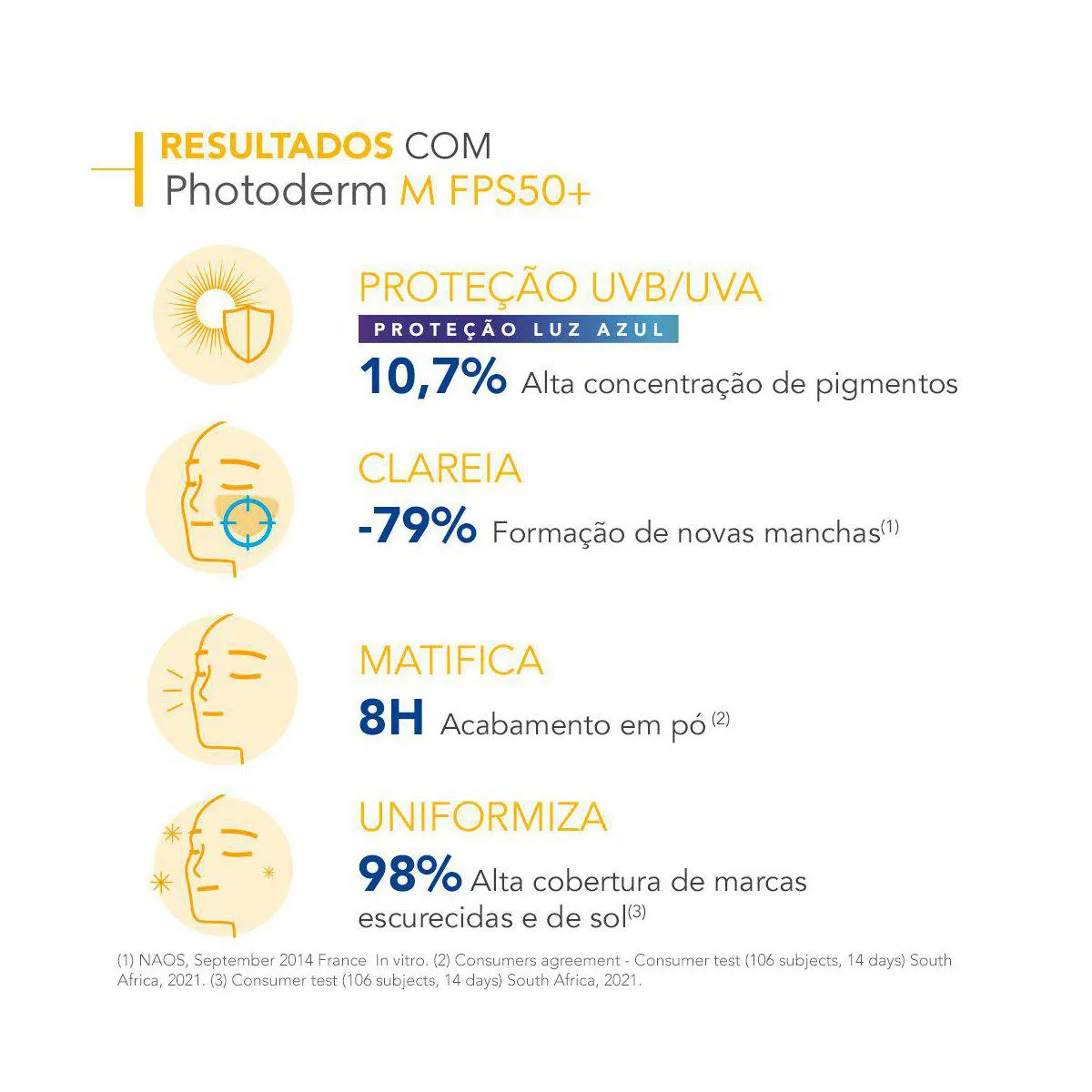 RESULTADOS COM
Photoderm M FPS50+

PROTEÇÃO UVB/UVA
PROTEÇÃO LUZ AZUL
10,7% Alta concentração de pigmentos

CLAREIA
-79% Formação de novas manchas$^{(1)}$

MATIFICA
8H Acabamento em pó $^{(2)}$

UNIFORMIZA
98% Alta cobertura de marcas escurecidas e de sol$^{(3)}$

(1) NAOS, September 2014 France In vitro. (2) Consumers agreement - Consumer test (106 subjects, 14 days) South Africa, 2021. (3) Consumer test (106 subjects, 14 days) South Africa, 2021.